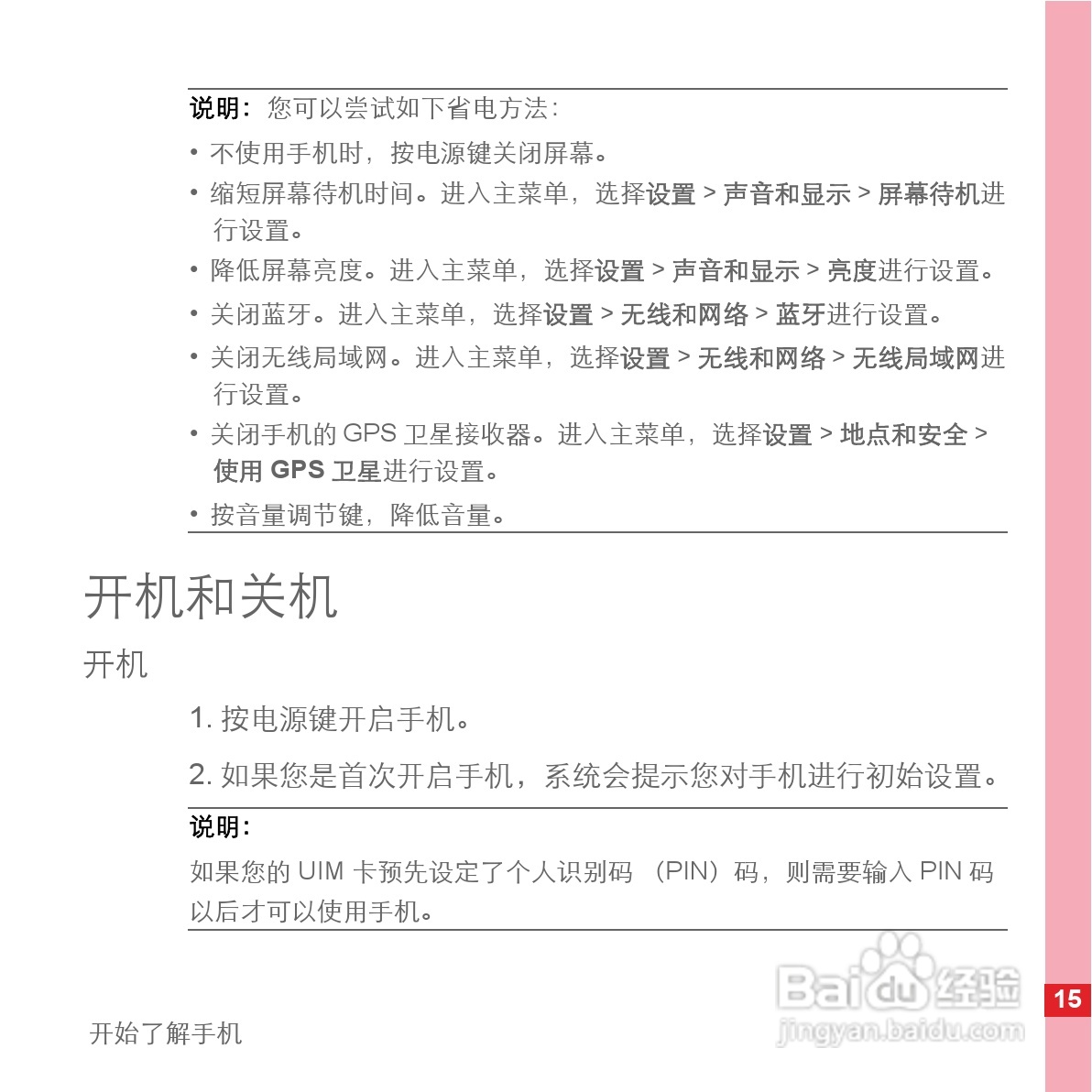 说明：您可以尝试如下省电方法：

• 不使用手机时，按电源键关闭屏幕。
• 缩短屏幕待机时间。进入主菜单，选择设置 > 声音和显示 > 屏幕待机进行设置。
• 降低屏幕亮度。进入主菜单，选择设置 > 声音和显示 > 亮度进行设置。
• 关闭蓝牙。进入主菜单，选择设置 > 无线和网络 > 蓝牙进行设置。
• 关闭无线局域网。进入主菜单，选择设置 > 无线和网络 > 无线局域网进行设置。
• 关闭手机的GPS卫星接收器。进入主菜单，选择设置 > 地点和安全 > 使用GPS卫星进行设置。
• 按音量调节键，降低音量。

开机和关机

开机

1.按电源键开启手机。

2.如果您是首次开启手机，系统会提示您对手机进行初始设置。

说明：

如果您的UIM卡预先设定了个人识别码（PIN）码，则需要输入PIN码以后才可以使用手机。

开始了解手机

15

Baidu经验
jingyan.baidu.com